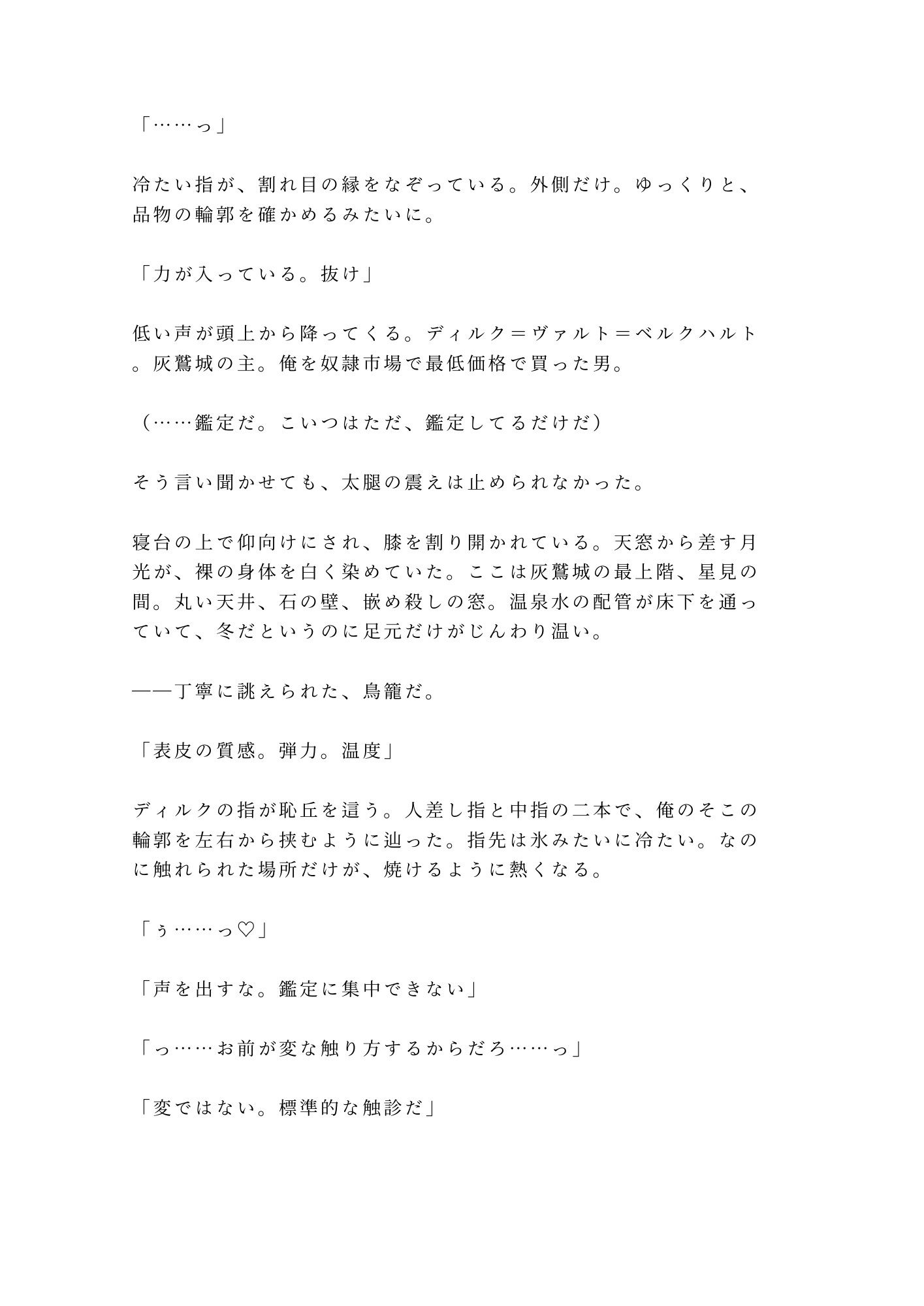 「……っ」

冷たい指が、割れ目の縁をなぞっている。外側だけ。ゆっくりと、品物の輪郭を確かめるみたいに。

「力が入っている。抜け」

低い声が頭上から降ってくる。ディルク＝ヴァルト＝ベルクハルト。灰鷲城の主。俺を奴隷市場で最低価格で買った男。

（……鑑定だ。こいつはただ、鑑定してるだけだ）

そう言い聞かせても、太腿の震えは止められなかった。

寝台の上で仰向けにされ、膝を割り開かれている。天窓から差す月光が、裸の身体を白く染めていた。ここは灰鷲城の最上階、星見の間。丸い天井、石の壁、嵌め殺しの窓。温泉水の配管が床下を通っていて、冬だというのに足元だけがじんわり温い。

——丁寧に誂えられた、鳥籠だ。

「表皮の質感。弾力。温度」

ディルクの指が恥丘を這う。人差し指と中指の二本で、俺のそこの輪郭を左右から挟むように辿った。指先は氷みたいに冷たい。なのに触れられた場所だけが、焼けるように熱くなる。

「ぅ……っ♡」

「声を出すな。鑑定に集中できない」

「っ……お前が変な触り方するからだろ……っ」

「変ではない。標準的な触診だ」